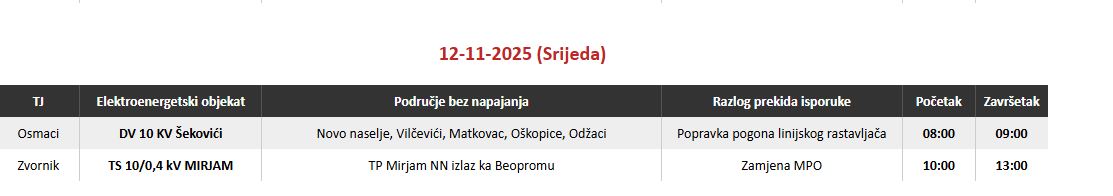 12-11-2025 (Srijeda)

| TJ | Elektroenergetski objekat | Područje bez napajanja | Razlog prekida isporuke | Početak | Završetak |
|---|---|---|---|---|---|
| Osmaci | DV 10 KV Šekovići | Novo naselje, Vilčevići, Matkovac, Oškopice, Odžaci | Popravka pogona linijskog rastavljača | 08:00 | 09:00 |
| Zvornik | TS 10/0,4 kV MIRJAM | TP Mirjam NN izlaz ka Beopromu | Zamjena MPO | 10:00 | 13:00 |